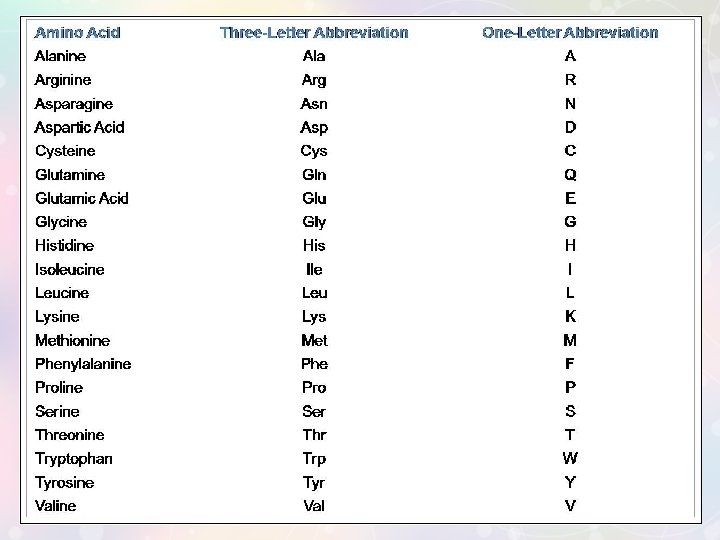 | Amino Acid | Three-Letter Abbreviation | One-Letter Abbreviation |
|---|---|---|
| Alanine | Ala | A |
| Arginine | Arg | R |
| Asparagine | Asn | N |
| Aspartic Acid | Asp | D |
| Cysteine | Cys | C |
| Glutamine | Gln | Q |
| Glutamic Acid | Glu | E |
| Glycine | Gly | G |
| Histidine | His | H |
| Isoleucine | Ile | I |
| Leucine | Leu | L |
| Lysine | Lys | K |
| Methionine | Met | M |
| Phenylalanine | Phe | F |
| Proline | Pro | P |
| Serine | Ser | S |
| Threonine | Thr | T |
| Tryptophan | Trp | W |
| Tyrosine | Tyr | Y |
| Valine | Val | V |